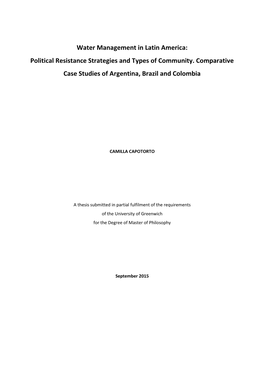 Water Management in Latin America:
Political Resistance Strategies and Types of Community. Comparative Case Studies of Argentina, Brazil and Colombia

CAMILLA CAPOTORTO

A thesis submitted in partial fulfilment of the requirements
of the University of Greenwich
for the Degree of Master of Philosophy

September 2015